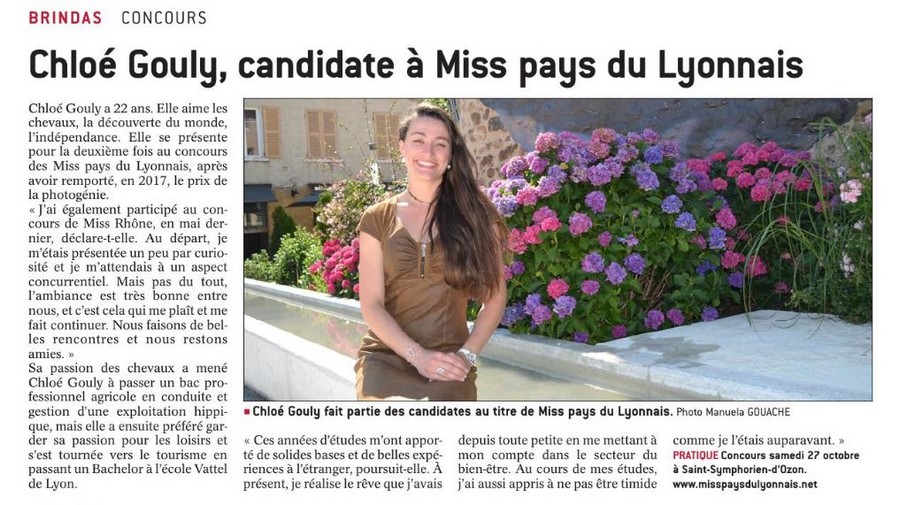 BRINDAS CONCOURS

Chloé Gouly, candidate à Miss pays du Lyonnais

Chloé Gouly a 22 ans. Elle aime les chevaux, la découverte du monde, l'indépendance. Elle se présente pour la deuxième fois au concours des Miss pays du Lyonnais, après avoir remporté, en 2017, le prix de la photogénie.

« J'ai également participé au concours de Miss Rhône, en mai dernier, déclare-t-elle. Au départ, je m'étais présentée un peu par curiosité et je m'attendais à un aspect concurrentiel. Mais pas du tout, l'ambiance est très bonne entre nous, et c'est cela qui me plaît et me fait continuer. Nous faisons de belles rencontres et nous restons amies. »

Sa passion des chevaux a mené Chloé Gouly à passer un bac professionnel agricole en conduite et gestion d'une exploitation hippique, mais elle a ensuite préféré garder sa passion pour les loisirs et s'est tournée vers le tourisme en passant un Bachelor à l'école Vattel de Lyon.

■ Chloé Gouly fait partie des candidates au titre de Miss pays du Lyonnais. Photo Manuela GOUACHE

« Ces années d'études m'ont apporté de solides bases et de belles expériences à l'étranger, poursuit-elle. À présent, je réalise le rêve que j'avais depuis toute petite en me mettant à mon compte dans le secteur du bien-être. Au cours de mes études, j'ai aussi appris à ne pas être timide comme je l'étais auparavant. »

PRATIQUE Concours samedi 27 octobre à Saint-Symphorien-d'Ozon. www.misspaysdulyonnais.net